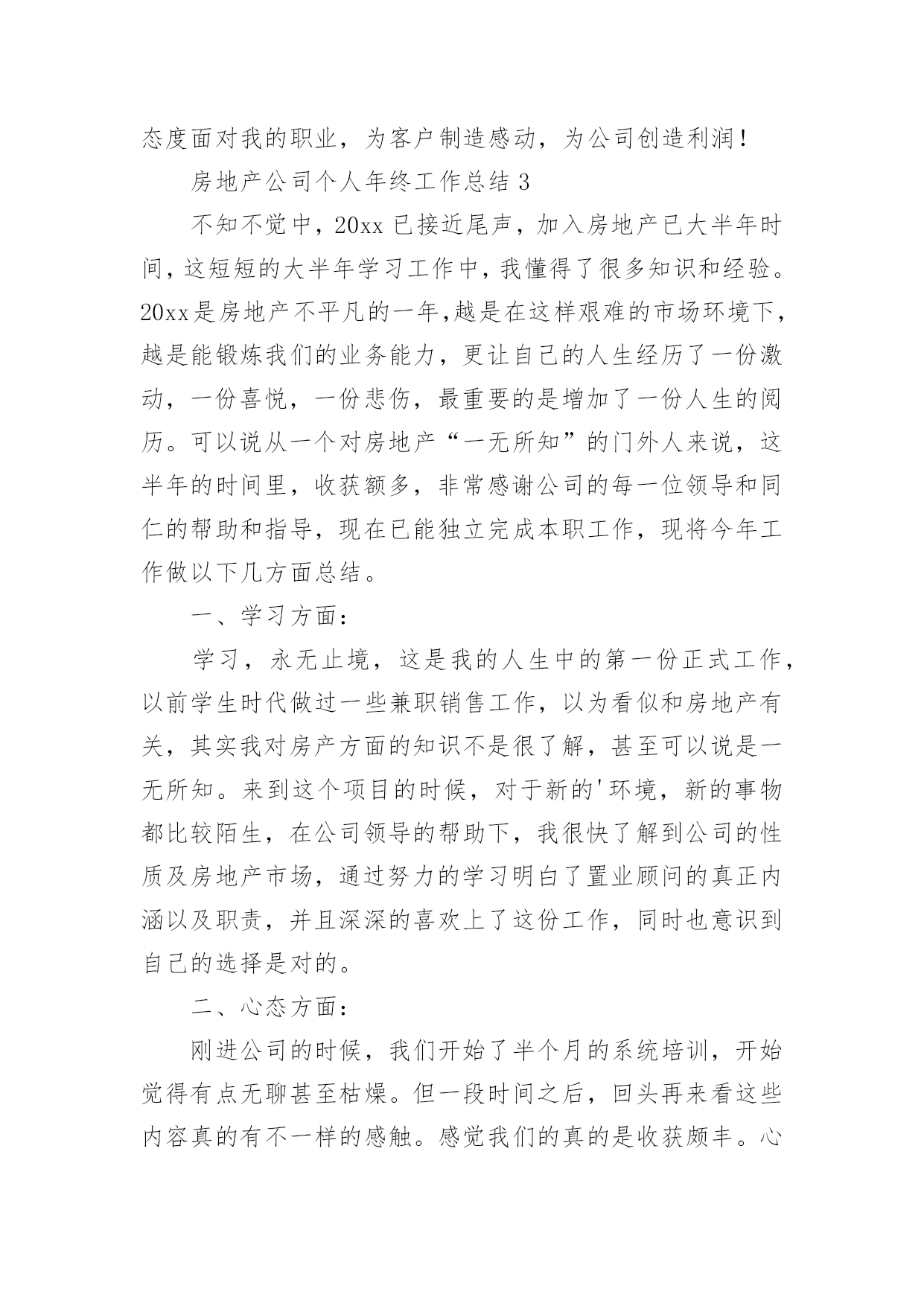 态度面对我的职业，为客户制造感动，为公司创造利润！

房地产公司个人年终工作总结 3

不知不觉中，20xx 已接近尾声，加入房地产已大半年时间，这短短的大半年学习工作中，我懂得了很多知识和经验。20xx是房地产不平凡的一年,越是在这样艰难的市场环境下,越是能锻炼我们的业务能力，更让自己的人生经历了一份激动，一份喜悦，一份悲伤，最重要的是增加了一份人生的阅历。可以说从一个对房地产“一无所知”的门外人来说，这半年的时间里，收获额多，非常感谢公司的每一位领导和同仁的帮助和指导，现在已能独立完成本职工作，现将今年工作做以下几方面总结。

一、学习方面：

学习，永无止境，这是我的人生中的第一份正式工作，以前学生时代做过一些兼职销售工作，以为看似和房地产有关，其实我对房产方面的知识不是很了解，甚至可以说是一无所知。来到这个项目的时候，对于新的'环境，新的事物都比较陌生，在公司领导的帮助下，我很快了解到公司的性质及房地产市场，通过努力的学习明白了置业顾问的真正内涵以及职责，并且深深的喜欢上了这份工作，同时也意识到自己的选择是对的。

二、心态方面：

刚进公司的时候，我们开始了半个月的系统培训，开始觉得有点无聊甚至枯燥。但一段时间之后，回头再来看这些内容真的有不一样的感触。感觉我们的真的是收获颇丰。心